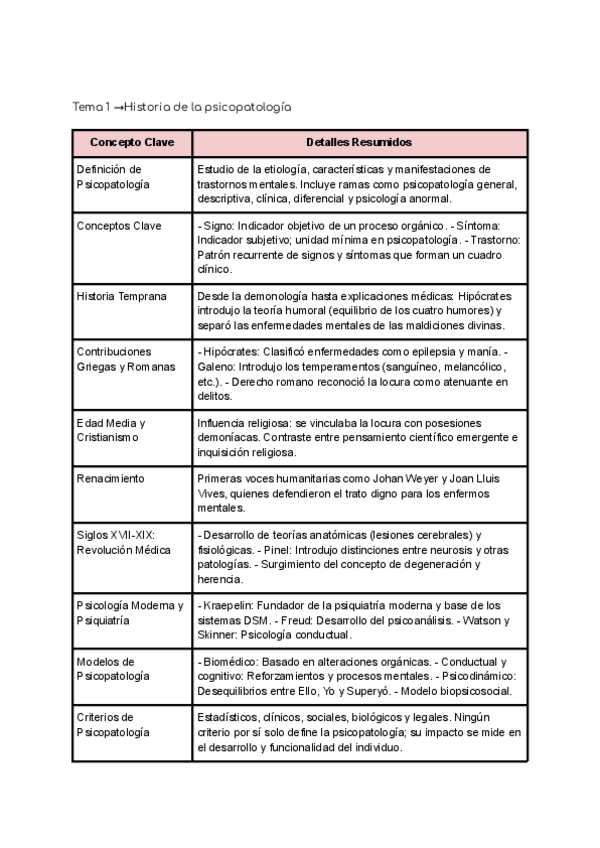 Tema 1 →Historia de la psicopatología

| Concepto Clave | Detalles Resumidos |
|---|---|
| Definición de Psicopatología | Estudio de la etiología, características y manifestaciones de trastornos mentales. Incluye ramas como psicopatología general, descriptiva, clínica, diferencial y psicología anormal. |
| Conceptos Clave | - Signo: Indicador objetivo de un proceso orgánico. - Síntoma: Indicador subjetivo; unidad mínima en psicopatología. - Trastorno: Patrón recurrente de signos y síntomas que forman un cuadro clínico. |
| Historia Temprana | Desde la demonología hasta explicaciones médicas: Hipócrates introdujo la teoría humoral (equilibrio de los cuatro humores) y separó las enfermedades mentales de las maldiciones divinas. |
| Contribuciones Griegas y Romanas | - Hipócrates: Clasificó enfermedades como epilepsia y manía. - Galeno: Introdujo los temperamentos (sanguíneo, melancólico, etc.). - Derecho romano reconoció la locura como atenuante en delitos. |
| Edad Media y Cristianismo | Influencia religiosa: se vinculaba la locura con posesiones demoníacas. Contraste entre pensamiento científico emergente e inquisición religiosa. |
| Renacimiento | Primeras voces humanitarias como Johan Weyer y Joan Lluis Vives, quienes defendieron el trato digno para los enfermos mentales. |
| Siglos XVII-XIX: Revolución Médica | - Desarrollo de teorías anatómicas (lesiones cerebrales) y fisiológicas. - Pinel: Introdujo distinciones entre neurosis y otras patologías. - Surgimiento del concepto de degeneración y herencia. |
| Psicología Moderna y Psiquiatría | - Kraepelin: Fundador de la psiquiatría moderna y base de los sistemas DSM. - Freud: Desarrollo del psicoanálisis. - Watson y Skinner: Psicología conductual. |
| Modelos de Psicopatología | - Biomédico: Basado en alteraciones orgánicas. - Conductual y cognitivo: Reforzamientos y procesos mentales. - Psicodinámico: Desequilibrios entre Ello, Yo y Superyó. - Modelo biopsicosocial. |
| Criterios de Psicopatología | Estadísticos, clínicos, sociales, biológicos y legales. Ningún criterio por sí solo define la psicopatología; su impacto se mide en el desarrollo y funcionalidad del individuo. |